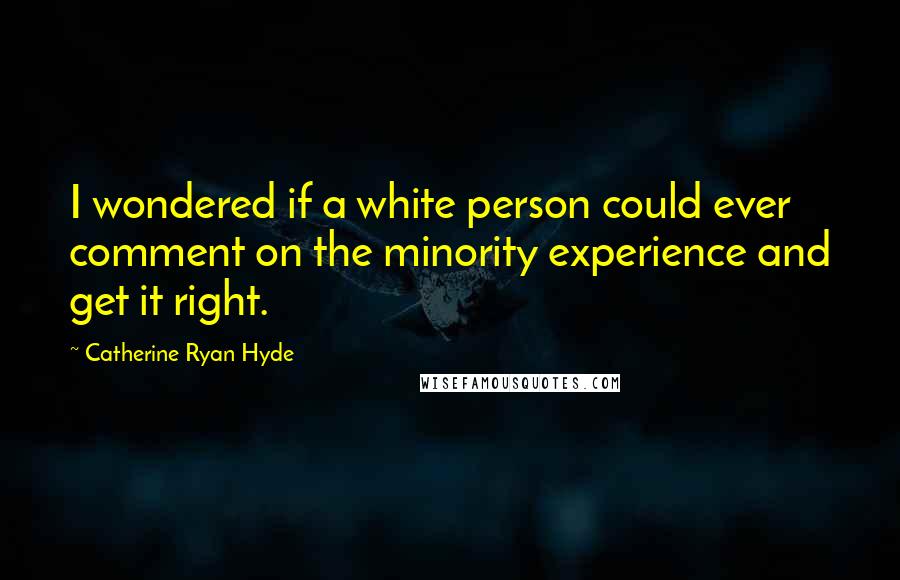 I wondered if a white person could ever comment on the minority experience and get it right.

~ Catherine Ryan Hyde

WISEFAMOUSQUOTES.COM